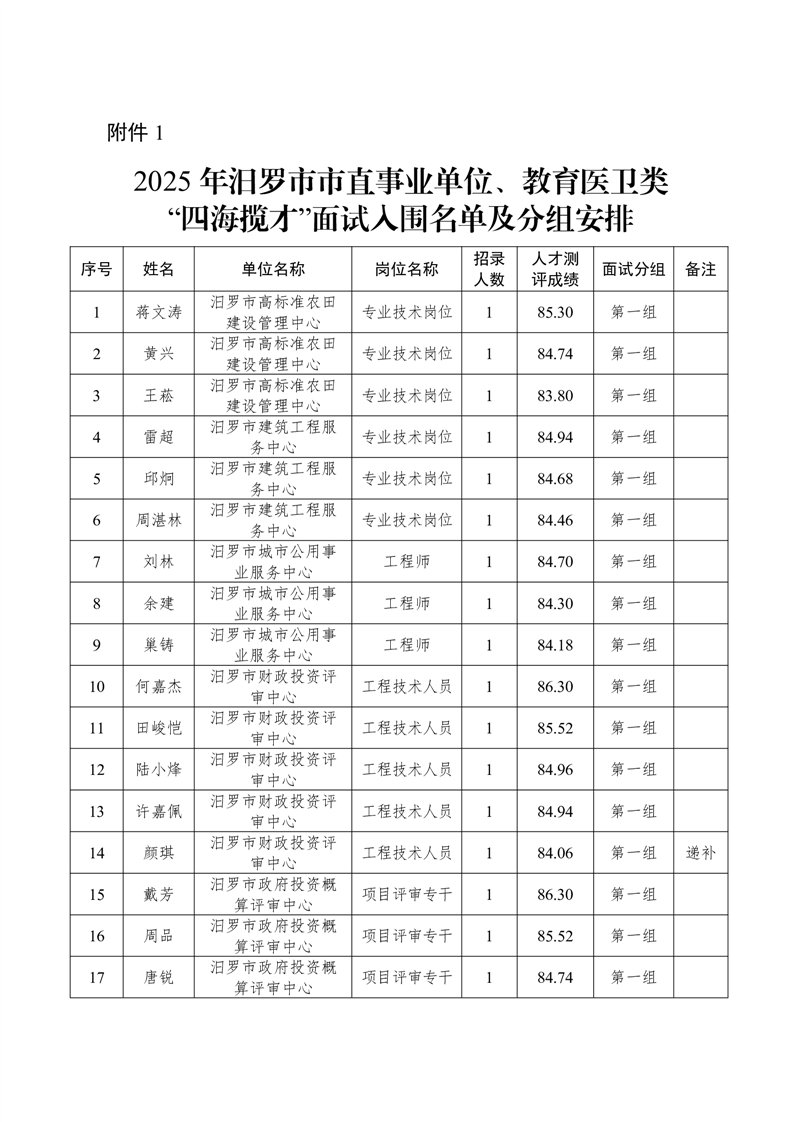 附件 1

2025 年汨罗市市直事业单位、教育医卫类“四海揽才”面试入围名单及分组安排

| 序号 | 姓名 | 单位名称 | 岗位名称 | 招录人数 | 人才测评成绩 | 面试分组 | 备注 |
|---|---|---|---|---|---|---|---|
| 1 | 蒋文涛 | 汨罗市高标准农田建设管理中心 | 专业技术岗位 | 1 | 85.30 | 第一组 | |
| 2 | 黄兴 | 汨罗市高标准农田建设管理中心 | 专业技术岗位 | 1 | 84.74 | 第一组 | |
| 3 | 王菘 | 汨罗市高标准农田建设管理中心 | 专业技术岗位 | 1 | 83.80 | 第一组 | |
| 4 | 雷超 | 汨罗市建筑工程服务中心 | 专业技术岗位 | 1 | 84.94 | 第一组 | |
| 5 | 邱炯 | 汨罗市建筑工程服务中心 | 专业技术岗位 | 1 | 84.68 | 第一组 | |
| 6 | 周湛林 | 汨罗市建筑工程服务中心 | 专业技术岗位 | 1 | 84.46 | 第一组 | |
| 7 | 刘林 | 汨罗市城市公用事业服务中心 | 工程师 | 1 | 84.70 | 第一组 | |
| 8 | 余建 | 汨罗市城市公用事业服务中心 | 工程师 | 1 | 84.30 | 第一组 | |
| 9 | 巢铸 | 汨罗市城市公用事业服务中心 | 工程师 | 1 | 84.18 | 第一组 | |
| 10 | 何嘉杰 | 汨罗市财政投资评审中心 | 工程技术人员 | 1 | 86.30 | 第一组 | |
| 11 | 田峻恺 | 汨罗市财政投资评审中心 | 工程技术人员 | 1 | 85.52 | 第一组 | |
| 12 | 陆小烽 | 汨罗市财政投资评审中心 | 工程技术人员 | 1 | 84.96 | 第一组 | |
| 13 | 许嘉佩 | 汨罗市财政投资评审中心 | 工程技术人员 | 1 | 84.94 | 第一组 | |
| 14 | 颜琪 | 汨罗市财政投资评审中心 | 工程技术人员 | 1 | 84.06 | 第一组 | 递补 |
| 15 | 戴芳 | 汨罗市政府投资概算评审中心 | 项目评审专干 | 1 | 86.30 | 第一组 | |
| 16 | 周品 | 汨罗市政府投资概算评审中心 | 项目评审专干 | 1 | 85.52 | 第一组 | |
| 17 | 唐锐 | 汨罗市政府投资概算评审中心 | 项目评审专干 | 1 | 84.74 | 第一组 | |